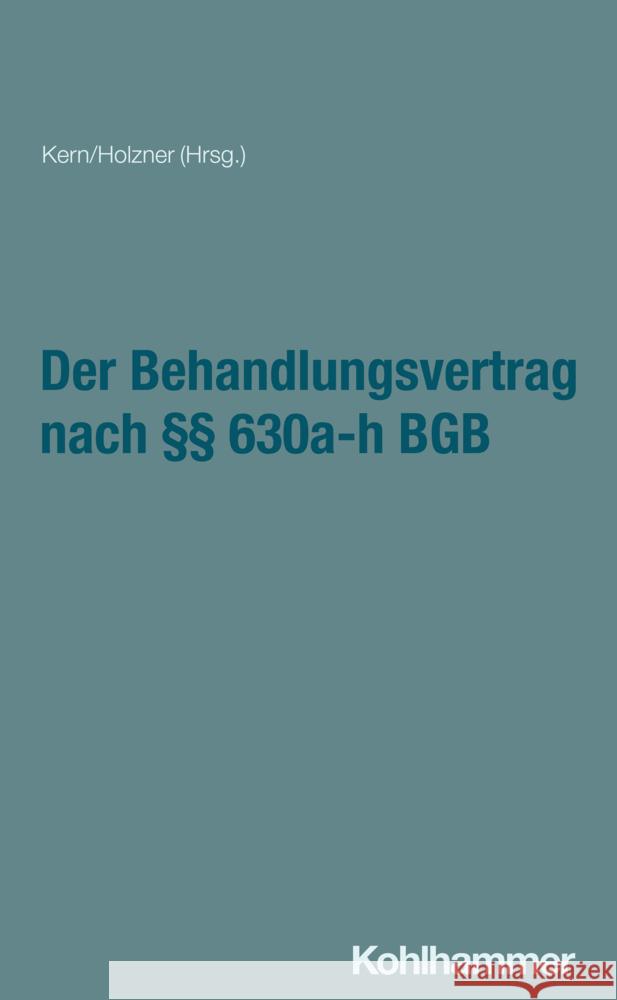 Kern/Holzner (Hrsg.)

Der Behandlungsvertrag nach §§ 630a-h BGB

Kohlhammer